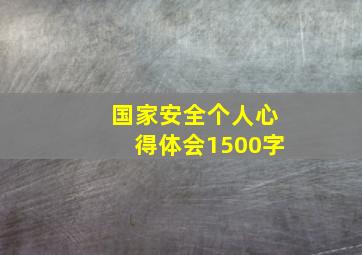 国家安全个人心得体会1500字